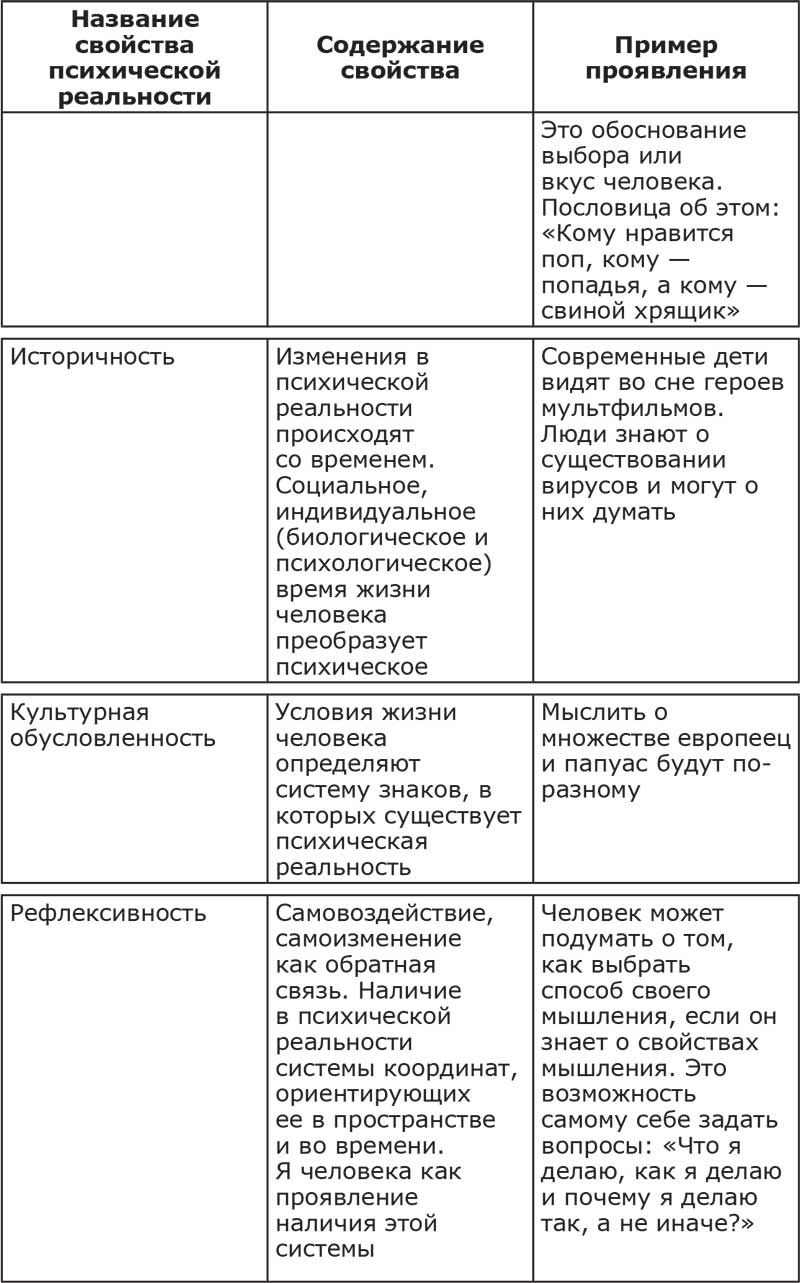 | Название свойства психической реальности | Содержание свойства | Пример проявления |
|---|---|---|
| | | Это обоснование выбора или вкус человека. Пословица об этом: «Кому нравится поп, кому — попадья, а кому — свиной хрящик» |
| Историчность | Изменения в психической реальности происходят со временем. Социальное, индивидуальное (биологическое и психологическое) время жизни человека преобразует психическое | Современные дети видят во сне героев мультфильмов. Люди знают о существовании вирусов и могут о них думать |
| Культурная обусловленность | Условия жизни человека определяют систему знаков, в которых существует психическая реальность | Мыслить о множестве европеец и папуас будут по-разному |
| Рефлексивность | Самовоздействие, самоизменение как обратная связь. Наличие в психической реальности системы координат, ориентирующих ее в пространстве и во времени. Я человека как проявление наличия этой системы | Человек может подумать о том, как выбрать способ своего мышления, если он знает о свойствах мышления. Это возможность самому себе задать вопросы: «Что я делаю, как я делаю и почему я делаю так, а не иначе?» |